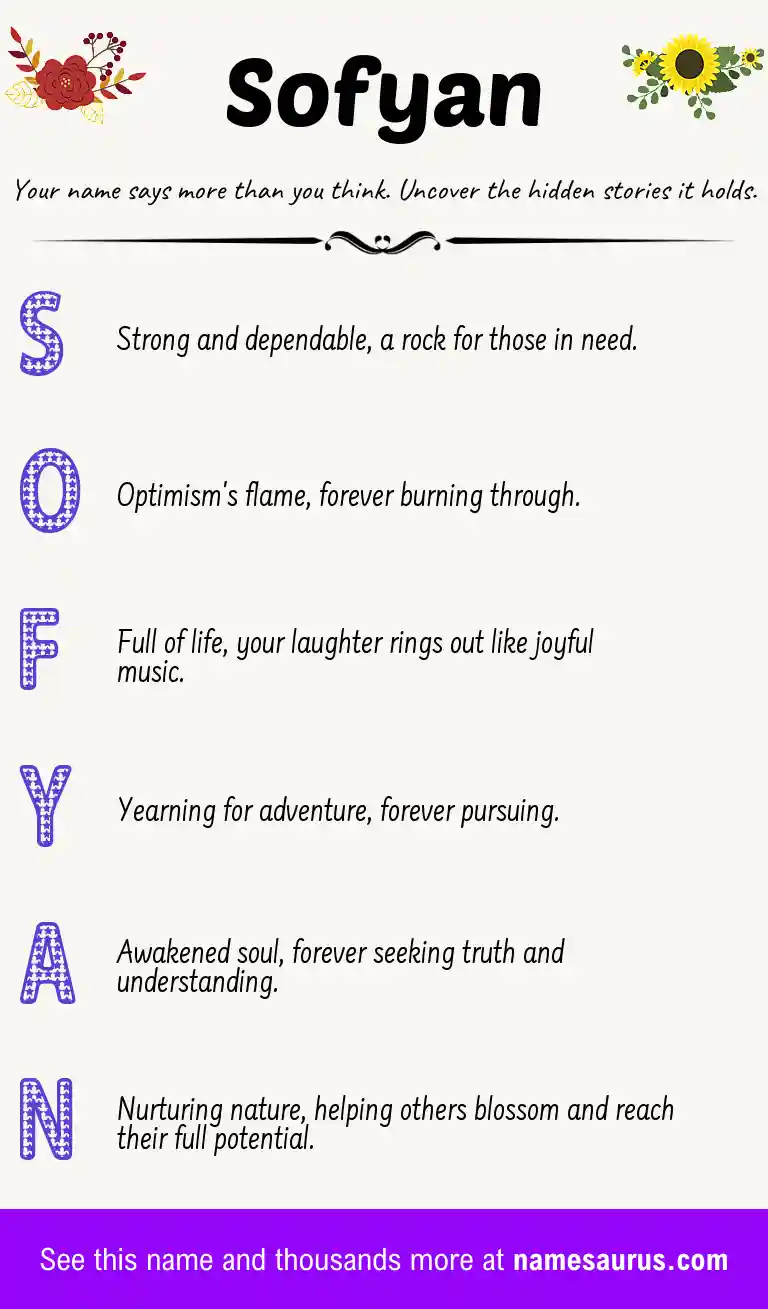 Sofyan

Your name says more than you think. Uncover the hidden stories it holds.

S Strong and dependable, a rock for those in need.

O Optimism's flame, forever burning through.

F Full of life, your laughter rings out like joyful music.

Y Yearning for adventure, forever pursuing.

A Awakened soul, forever seeking truth and understanding.

N Nurturing nature, helping others blossom and reach their full potential.

See this name and thousands more at namesaurus.com